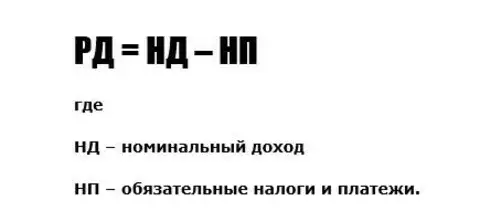 РД = НД – НП

где

НД – номинальный доход

НП – обязательные налоги и платежи.